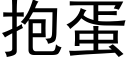 抱蛋